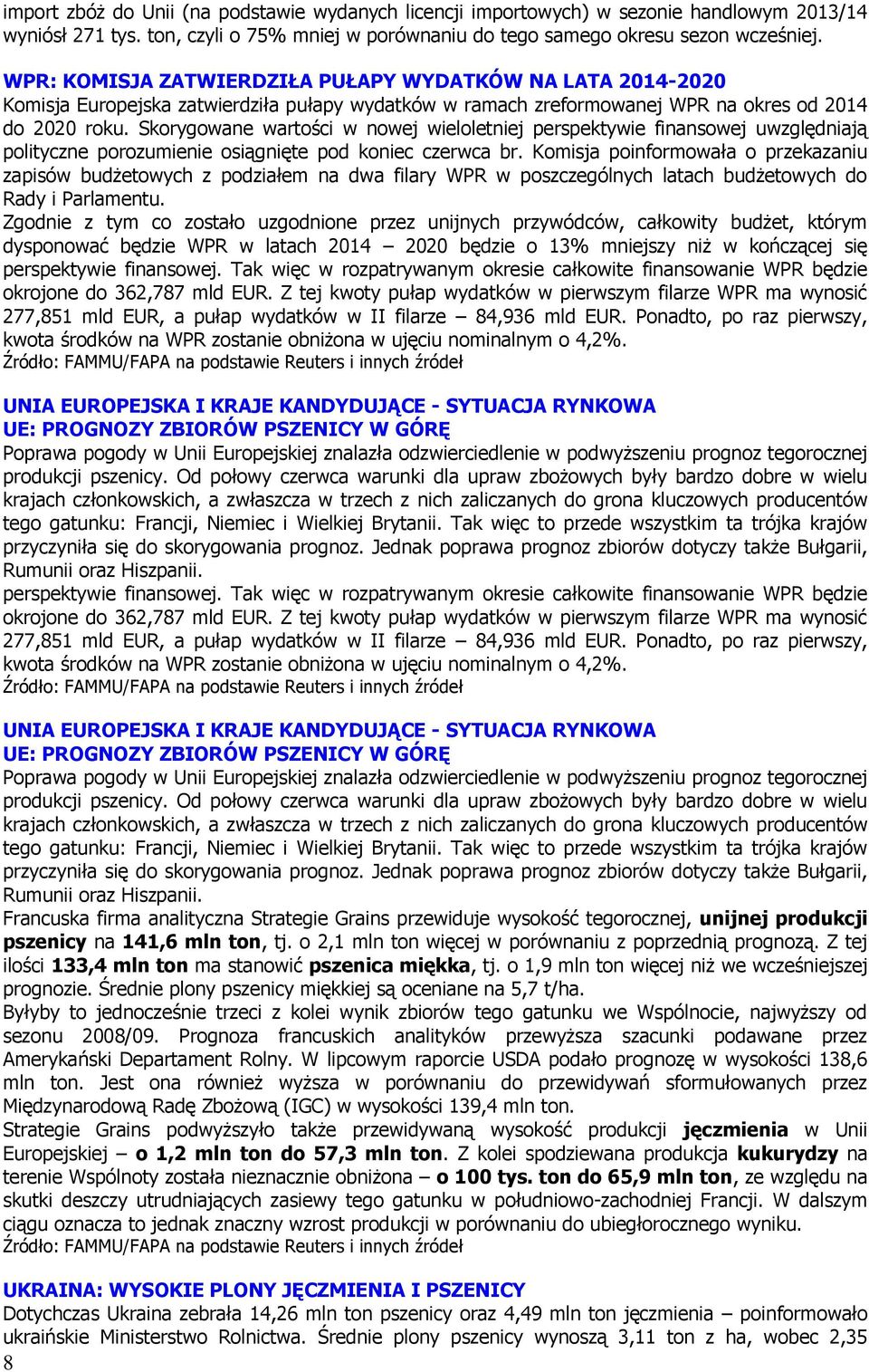 import zbóż do Unii (na podstawie wydanych licencji importowych) w sezonie handlowym 2013/14 wyniósł 271 tys. ton, czyli o 75% mniej w porównaniu do tego samego okresu sezon wcześniej.

WPR: KOMISJA ZATWIERDZIŁA PUŁAPY WYDATKÓW NA LATA 2014-2020
Komisja Europejska zatwierdziła pułapy wydatków w ramach zreformowanej WPR na okres od 2014 do 2020 roku. Skorygowane wartości w nowej wieloletniej perspektywie finansowej uwzględniają polityczne porozumienie osiągnięte pod koniec czerwca br. Komisja poinformowała o przekazaniu zapisów budżetowych z podziałem na dwa filary WPR w poszczególnych latach budżetowych do Rady i Parlamentu.
Zgodnie z tym co zostało uzgodnione przez unijnych przywódców, całkowity budżet, którym dysponować będzie WPR w latach 2014 – 2020 będzie o 13% mniejszy niż w kończącej się perspektywie finansowej. Tak więc w rozpatrywanym okresie całkowite finansowanie WPR będzie okrojone do 362,787 mld EUR. Z tej kwoty pułap wydatków w pierwszym filarze WPR ma wynosić 277,851 mld EUR, a pułap wydatków w II filarze – 84,936 mld EUR. Ponadto, po raz pierwszy, kwota środków na WPR zostanie obniżona w ujęciu nominalnym o 4,2%.
Źródło: FAMMU/FAPA na podstawie Reuters i innych źródeł

UNIA EUROPEJSKA I KRAJE KANDYDUJĄCE - SYTUACJA RYNKOWA
UE: PROGNOZY ZBIORÓW PSZENICY W GÓRĘ
Poprawa pogody w Unii Europejskiej znalazła odzwierciedlenie w podwyższeniu prognoz tegorocznej produkcji pszenicy. Od połowy czerwca warunki dla upraw zbożowych były bardzo dobre w wielu krajach członkowskich, a zwłaszcza w trzech z nich zaliczanych do grona kluczowych producentów tego gatunku: Francji, Niemiec i Wielkiej Brytanii. Tak więc to przede wszystkim ta trójka krajów przyczyniła się do skorygowania prognoz. Jednak poprawa prognoz zbiorów dotyczy także Bułgarii, Rumunii oraz Hiszpanii.
perspektywie finansowej. Tak więc w rozpatrywanym okresie całkowite finansowanie WPR będzie okrojone do 362,787 mld EUR. Z tej kwoty pułap wydatków w pierwszym filarze WPR ma wynosić 277,851 mld EUR, a pułap wydatków w II filarze – 84,936 mld EUR. Ponadto, po raz pierwszy, kwota środków na WPR zostanie obniżona w ujęciu nominalnym o 4,2%.
Źródło: FAMMU/FAPA na podstawie Reuters i innych źródeł

UNIA EUROPEJSKA I KRAJE KANDYDUJĄCE - SYTUACJA RYNKOWA
UE: PROGNOZY ZBIORÓW PSZENICY W GÓRĘ
Poprawa pogody w Unii Europejskiej znalazła odzwierciedlenie w podwyższeniu prognoz tegorocznej produkcji pszenicy. Od połowy czerwca warunki dla upraw zbożowych były bardzo dobre w wielu krajach członkowskich, a zwłaszcza w trzech z nich zaliczanych do grona kluczowych producentów tego gatunku: Francji, Niemiec i Wielkiej Brytanii. Tak więc to przede wszystkim ta trójka krajów przyczyniła się do skorygowania prognoz. Jednak poprawa prognoz zbiorów dotyczy także Bułgarii, Rumunii oraz Hiszpanii.
Francuska firma analityczna Strategie Grains przewiduje wysokość tegorocznej, unijnej produkcji pszenicy na 141,6 mln ton, tj. o 2,1 mln ton więcej w porównaniu z poprzednią prognozą. Z tej ilości 133,4 mln ton ma stanowić pszenica miękka, tj. o 1,9 mln ton więcej niż we wcześniejszej prognozie. Średnie plony pszenicy miękkiej są oceniane na 5,7 t/ha.
Byłyby to jednocześnie trzeci z kolei wynik zbiorów tego gatunku we Wspólnocie, najwyższy od sezonu 2008/09. Prognoza francuskich analityków przewyższa szacunki podawane przez Amerykański Departament Rolny. W lipcowym raporcie USDA podało prognozę w wysokości 138,6 mln ton. Jest ona również wyższa w porównaniu do przewidywań sformułowanych przez Międzynarodową Radę Zbożową (IGC) w wysokości 139,4 mln ton.
Strategie Grains podwyższyło także przewidywaną wysokość produkcji jęczmienia w Unii Europejskiej – o 1,2 mln ton do 57,3 mln ton. Z kolei spodziewana produkcja kukurydzy na terenie Wspólnoty została nieznacznie obniżona – o 100 tys. ton do 65,9 mln ton, ze względu na skutki deszczy utrudniających zasiewy tego gatunku w południowo-zachodniej Francji. W dalszym ciągu oznacza to jednak znaczny wzrost produkcji w porównaniu do ubiegłorocznego wyniku.
Źródło: FAMMU/FAPA na podstawie Reuters i innych źródeł

UKRAINA: WYSOKIE PLONY JĘCZMIENIA I PSZENICY
Dotychczas Ukraina zebrała 14,26 mln ton pszenicy oraz 4,49 mln ton jęczmienia – poinformowało ukraińskie Ministerstwo Rolnictwa. Średnie plony pszenicy wynoszą 3,11 ton z ha, wobec 2,35
8